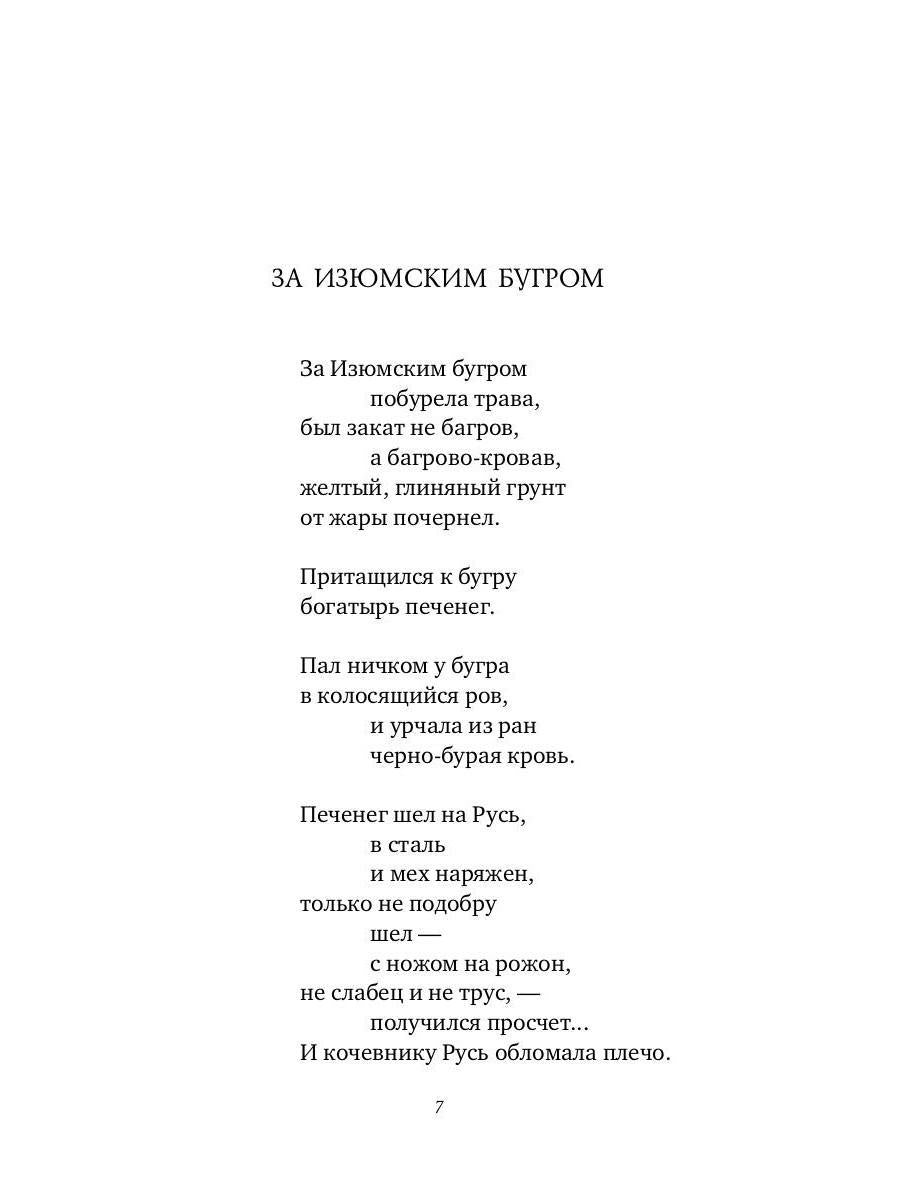 ЗА ИЗЮМСКИМ БУГРОМ

За Изюмским бугром
побурела трава,
был закат не багров,
а багрово-кровав,
желтый, глиняный грунт
от жары почернел.

Притащился к бугру
богатырь печенег.

Пал ничком у бугра
в колосящийся ров,
и урчала из ран
черно-бурая кровь.

Печенег шел на Русь,
в сталь
и мех наряжен,
только не подобру
шел —
с ножом на рожон,
не слабец и не трус, —
получился просчет...
И кочевнику Русь обломала плечо.

7